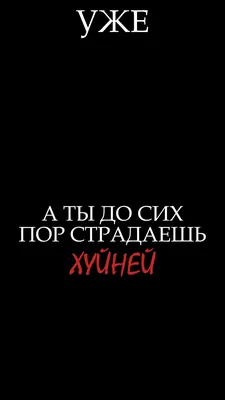 УЖЕ

А ТЫ ДО СИХ ПОР СТРАДАЕШЬ ХУЙНЕЙ